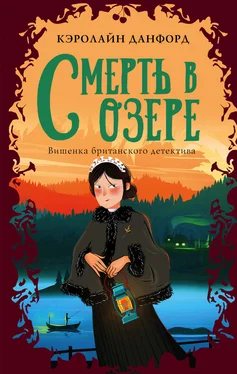 КЭРОЛАЙН ДАНФОРД

СМЕРТЬ В ОЗЕРЕ

Вишенка британского детектива